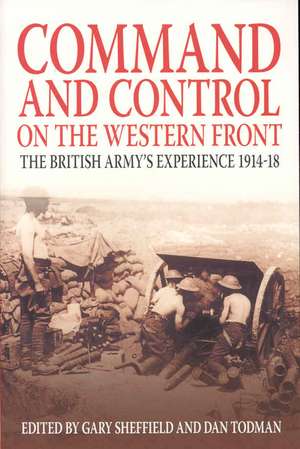 COMMAND AND CONTROL ON THE WESTERN FRONT

THE BRITISH ARMY'S EXPERIENCE 1914-18

EDITED BY GARY SHEFFIELD AND DAN TODMAN